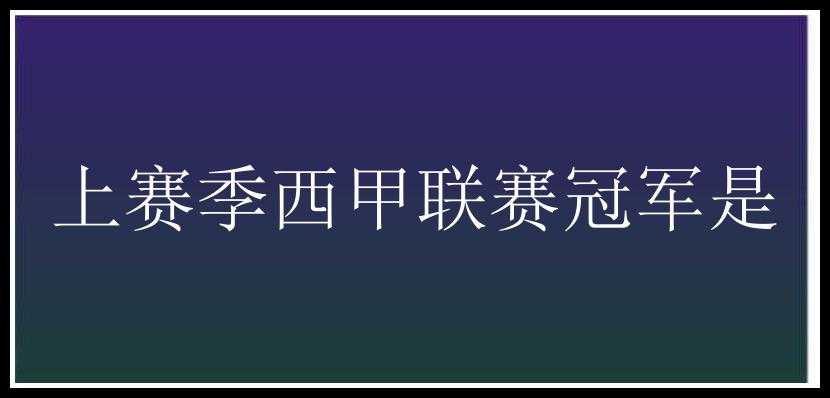 上赛季西甲联赛冠军是